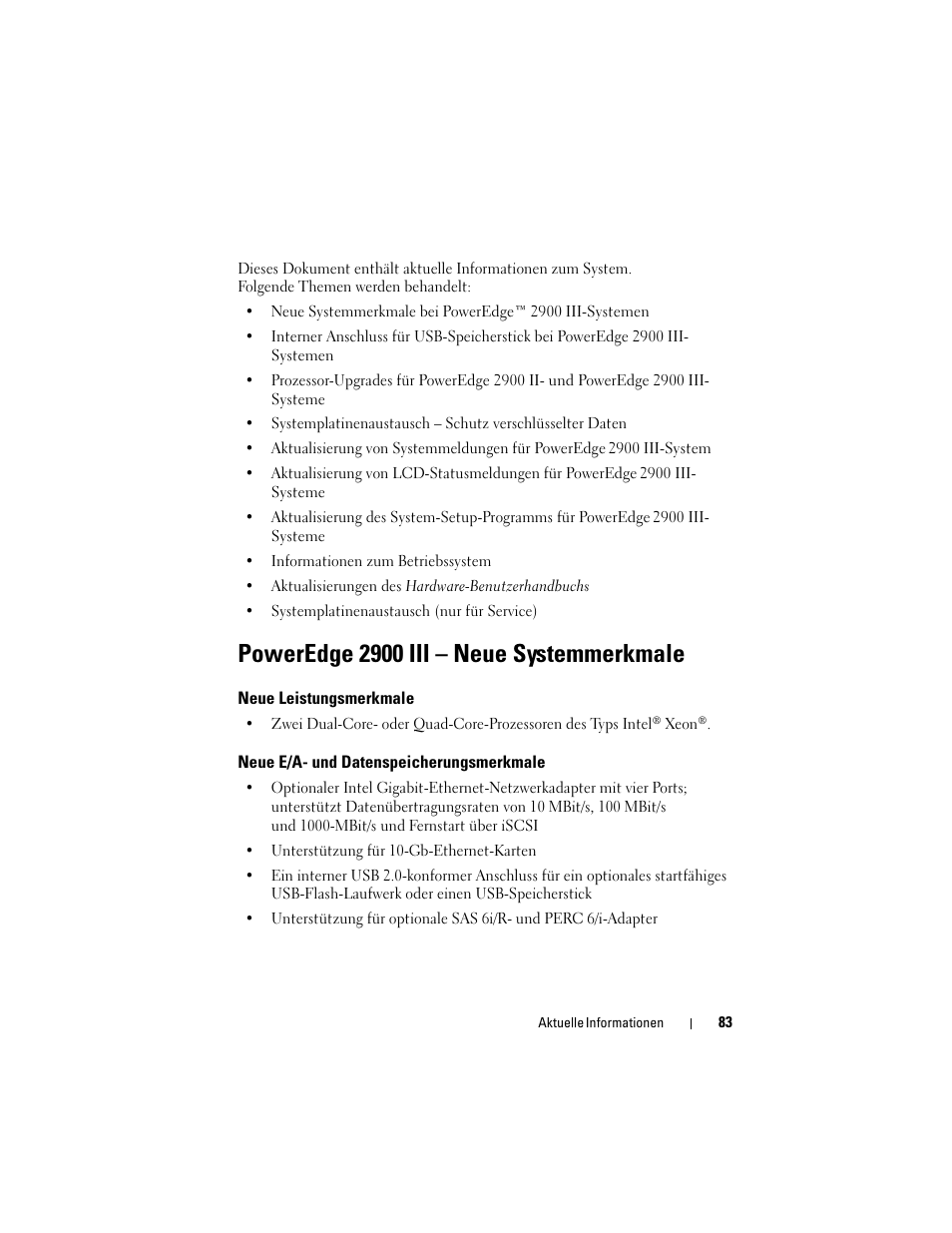 Dieses Dokument enthält aktuelle Informationen zum System. Folgende Themen werden behandelt:

• Neue Systemmerkmale bei PowerEdge™ 2900 III-Systemen
• Interner Anschluss für USB-Speicherstick bei PowerEdge 2900 III-Systemen
• Prozessor-Upgrades für PowerEdge 2900 II- und PowerEdge 2900 III-Systeme
• Systemplatinenaustausch – Schutz verschlüsselter Daten
• Aktualisierung von Systemmeldungen für PowerEdge 2900 III-System
• Aktualisierung von LCD-Statusmeldungen für PowerEdge 2900 III-Systeme
• Aktualisierung des System-Setup-Programms für PowerEdge 2900 III-Systeme
• Informationen zum Betriebssystem
• Aktualisierungen des Hardware-Benutzerhandbuchs
• Systemplatinenaustausch (nur für Service)

PowerEdge 2900 III – Neue Systemmerkmale

Neue Leistungsmerkmale

• Zwei Dual-Core- oder Quad-Core-Prozessoren des Typs Intel® Xeon®.

Neue E/A- und Datenspeicherungsmerkmale

• Optionaler Intel Gigabit-Ethernet-Netzwerkadapter mit vier Ports; unterstützt Datenübertragungsraten von 10 MBit/s, 100 MBit/s und 1000-MBit/s und Fernstart über iSCSI
• Unterstützung für 10-Gb-Ethernet-Karten
• Ein interner USB 2.0-konformer Anschluss für ein optionales startfähiges USB-Flash-Laufwerk oder einen USB-Speicherstick
• Unterstützung für optionale SAS 6i/R- und PERC 6/i-Adapter

Aktuelle Informationen | 83